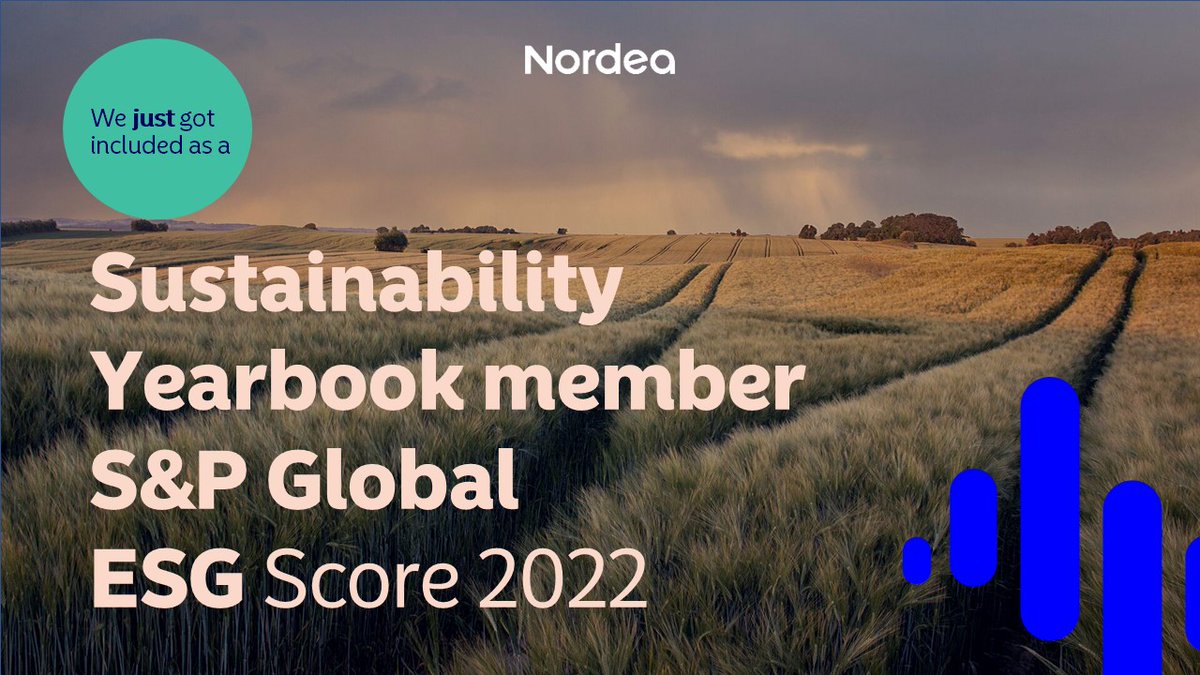 Nordea

We just got included as a

Sustainability Yearbook member S&P Global ESG Score 2022